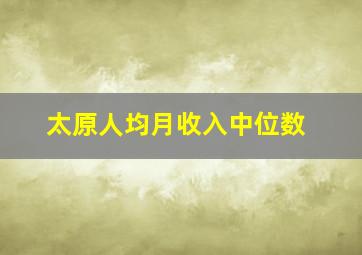 太原人均月收入中位数